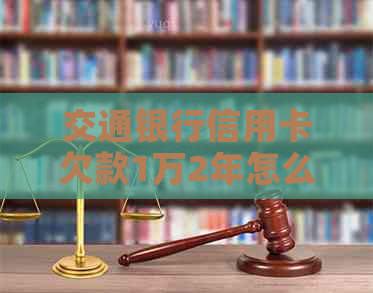 交通银行信用卡欠款1万2年怎么